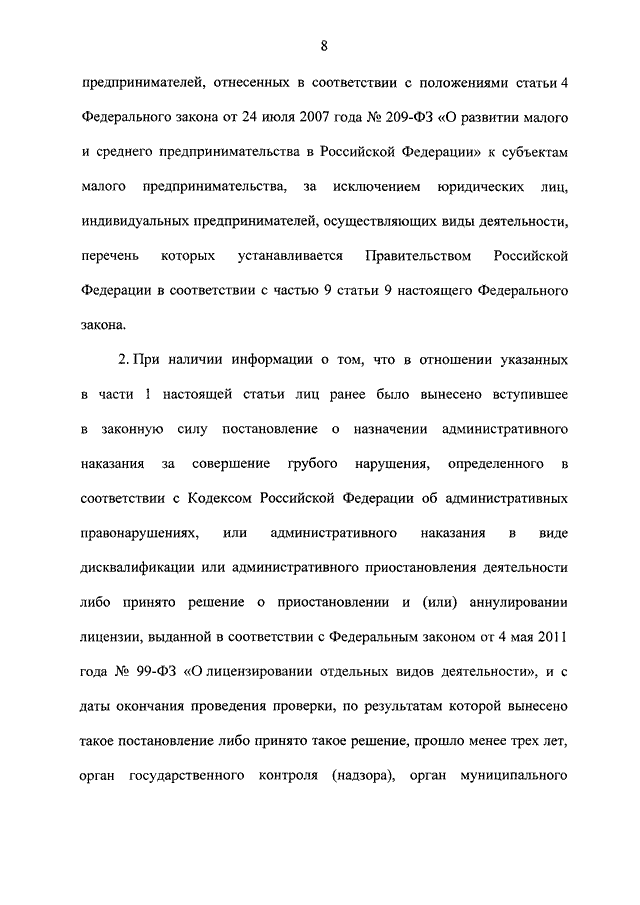 8

предпринимателей, отнесенных в соответствии с положениями статьи 4 Федерального закона от 24 июля 2007 года № 209-ФЗ «О развитии малого и среднего предпринимательства в Российской Федерации» к субъектам малого предпринимательства, за исключением юридических лиц, индивидуальных предпринимателей, осуществляющих виды деятельности, перечень которых устанавливается Правительством Российской Федерации в соответствии с частью 9 статьи 9 настоящего Федерального закона.

2. При наличии информации о том, что в отношении указанных в части 1 настоящей статьи лиц ранее было вынесено вступившее в законную силу постановление о назначении административного наказания за совершение грубого нарушения, определенного в соответствии с Кодексом Российской Федерации об административных правонарушениях, или административного наказания в виде дисквалификации или административного приостановления деятельности либо принято решение о приостановлении и (или) аннулировании лицензии, выданной в соответствии с Федеральным законом от 4 мая 2011 года № 99-ФЗ «О лицензировании отдельных видов деятельности», и с даты окончания проведения проверки, по результатам которой вынесено такое постановление либо принято такое решение, прошло менее трех лет, орган государственного контроля (надзора), орган муниципального